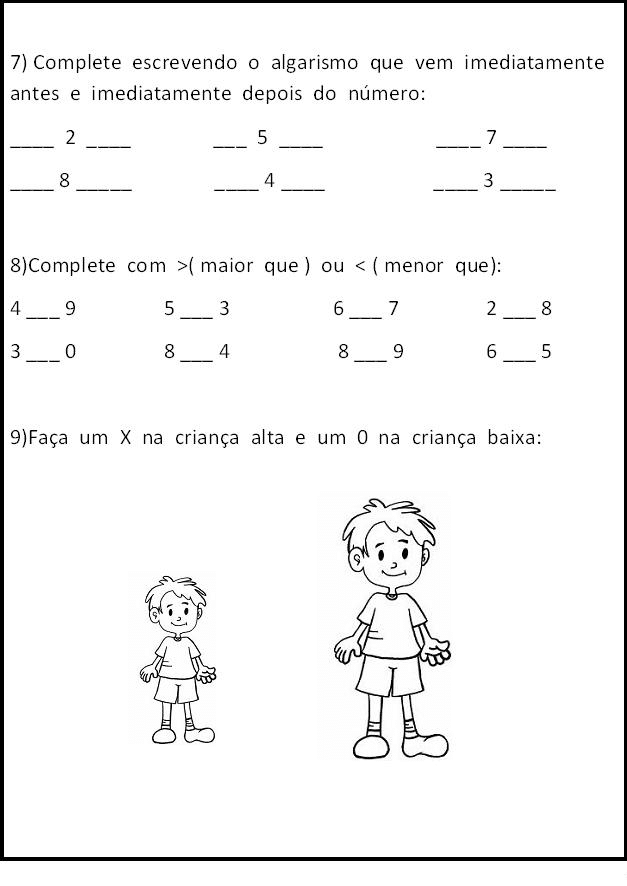 7) Complete escrevendo o algarismo que vem imediatamente antes e imediatamente depois do número:

____ 2 ____ ___ 5 ____ ____ 7 ____

____ 8 _____ ____ 4 ____ ____ 3 _____

8)Complete com >( maior que ) ou < ( menor que):

4 ___ 9 5 ___ 3 6 ___ 7 2 ___ 8

3 ___ 0 8 ___ 4 8 ___ 9 6 ___ 5

9)Faça um X na criança alta e um 0 na criança baixa: